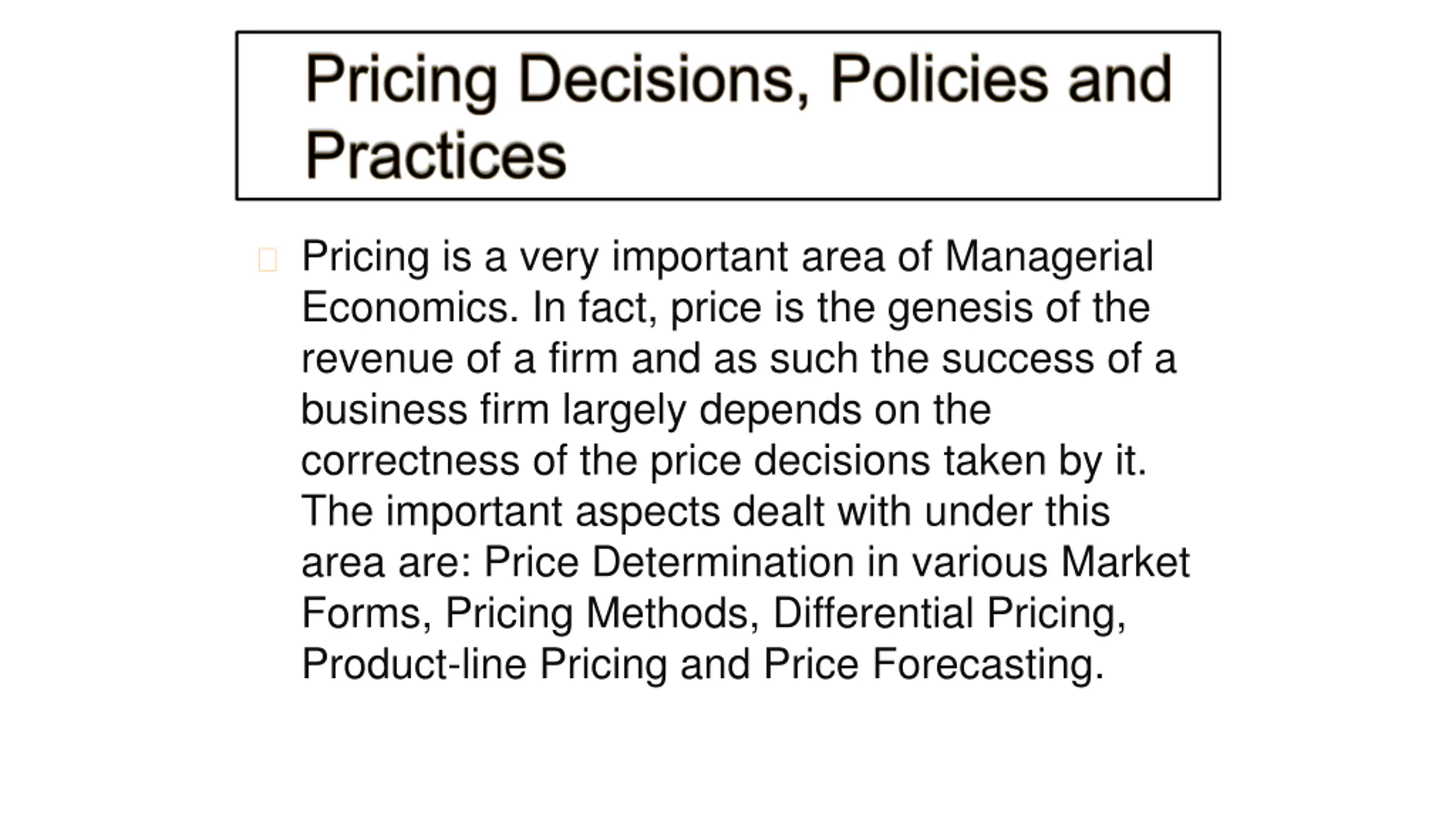 Pricing Decisions, Policies and Practices

Pricing is a very important area of Managerial Economics. In fact, price is the genesis of the revenue of a firm and as such the success of a business firm largely depends on the correctness of the price decisions taken by it. The important aspects dealt with under this area are: Price Determination in various Market Forms, Pricing Methods, Differential Pricing, Product-line Pricing and Price Forecasting.